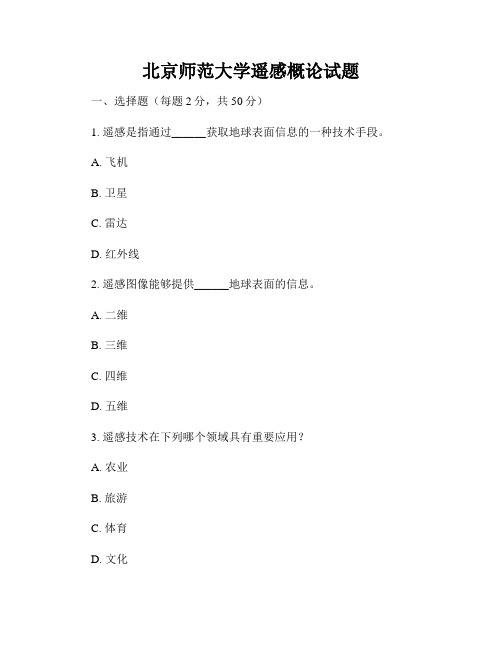 北京师范大学遥感概论试题

一、选择题（每题 2 分，共 50 分）

1. 遥感是指通过______获取地球表面信息的一种技术手段。

A. 飞机

B. 卫星

C. 雷达

D. 红外线

2. 遥感图像能够提供______地球表面的信息。

A. 二维

B. 三维

C. 四维

D. 五维

3. 遥感技术在下列哪个领域具有重要应用？

A. 农业

B. 旅游

C. 体育

D. 文化